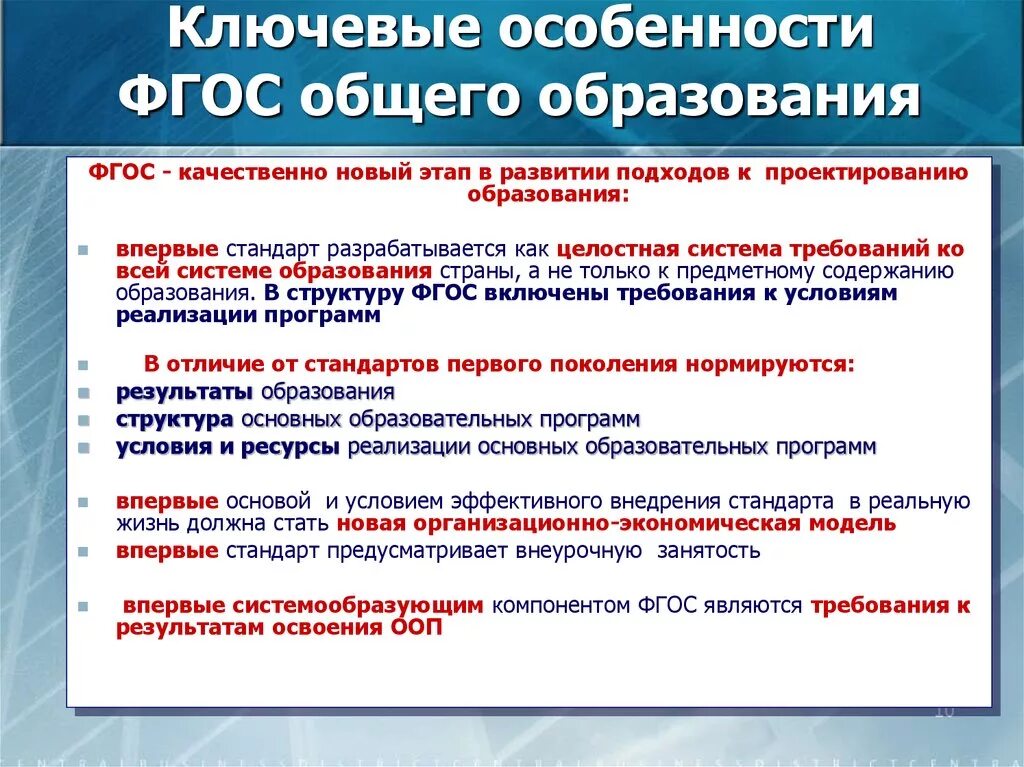 Ключевые особенности ФГОС общего образования

ФГОС - качественно новый этап в развитии подходов к проектированию образования:

впервые стандарт разрабатывается как целостная система требований ко всей системе образования страны, а не только к предметному содержанию образования. В структуру ФГОС включены требования к условиям реализации программ

В отличие от стандартов первого поколения нормируются:
результаты образования
структура основных образовательных программ
условия и ресурсы реализации основных образовательных программ

впервые основой и условием эффективного внедрения стандарта в реальную жизнь должна стать новая организационно-экономическая модель
впервые стандарт предусматривает внеурочную занятость

впервые системообразующим компонентом ФГОС являются требования к результатам освоения ООП

10